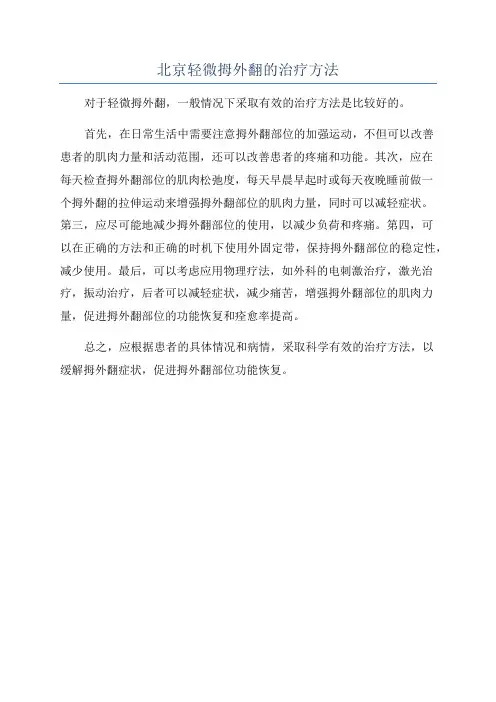 北京轻微拇外翻的治疗方法

对于轻微拇外翻，一般情况下采取有效的治疗方法是比较好的。

首先，在日常生活中需要注意拇外翻部位的加强运动，不但可以改善患者的肌肉力量和活动范围，还可以改善患者的疼痛和功能。其次，应在每天检查拇外翻部位的肌肉松弛度，每天早晨早起时或每天夜晚睡前做一个拇外翻的拉伸运动来增强拇外翻部位的肌肉力量，同时可以减轻症状。第三，应尽可能地减少拇外翻部位的使用，以减少负荷和疼痛。第四，可以在正确的方法和正确的时机下使用外固定带，保持拇外翻部位的稳定性，减少使用。最后，可以考虑应用物理疗法，如外科的电刺激治疗，激光治疗，振动治疗，后者可以减轻症状，减少痛苦，增强拇外翻部位的肌肉力量，促进拇外翻部位的功能恢复和痊愈率提高。

总之，应根据患者的具体情况和病情，采取科学有效的治疗方法，以缓解拇外翻症状，促进拇外翻部位功能恢复。